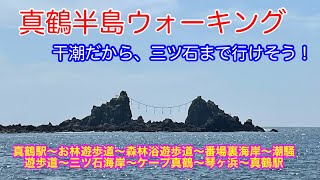 真鶴半島ウォーキング

干潮だから、三ツ石まで行けそう！

真鶴駅～お林遊歩道～森林浴遊歩道～番場裏海岸～潮騒遊歩道～三ツ石海岸～ケープ真鶴～琴ヶ浜～真鶴駅